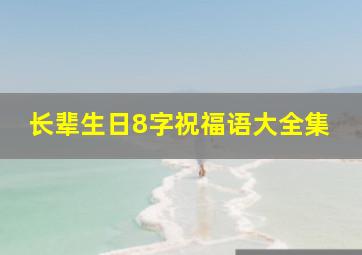 长辈生日8字祝福语大全集